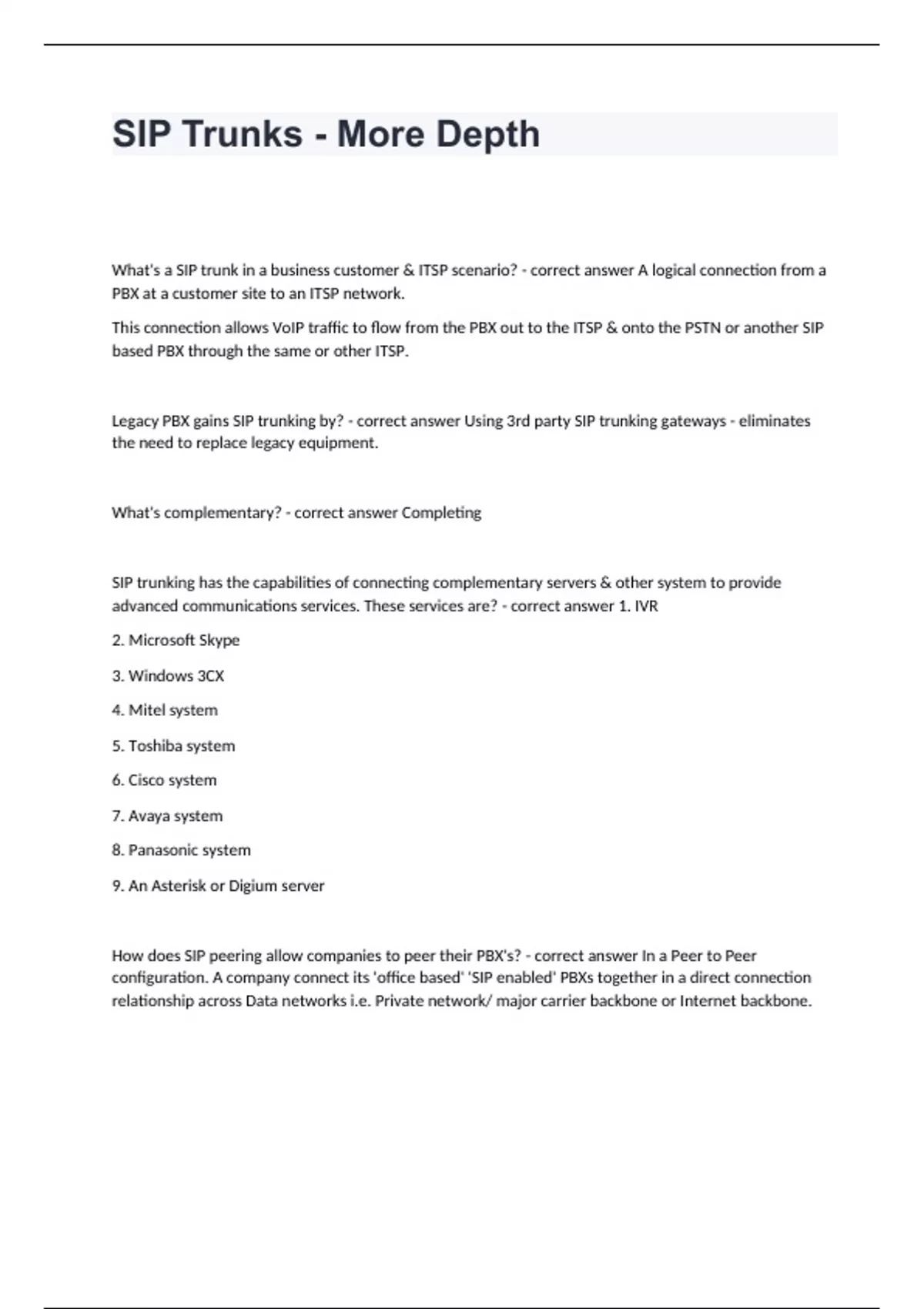 SIP Trunks - More Depth

What's a SIP trunk in a business customer & ITSP scenario? - correct answer A logical connection from a PBX at a customer site to an ITSP network.

This connection allows VoIP traffic to flow from the PBX out to the ITSP & onto the PSTN or another SIP based PBX through the same or other ITSP.

Legacy PBX gains SIP trunking by? - correct answer Using 3rd party SIP trunking gateways - eliminates the need to replace legacy equipment.

What's complementary? - correct answer Completing

SIP trunking has the capabilities of connecting complementary servers & other system to provide advanced communications services. These services are? - correct answer 1. IVR

2. Microsoft Skype

3. Windows 3CX

4. Mitel system

5. Toshiba system

6. Cisco system

7. Avaya system

8. Panasonic system

9. An Asterisk or Digium server

How does SIP peering allow companies to peer their PBX's? - correct answer In a Peer to Peer configuration. A company connect its 'office based' 'SIP enabled' PBXs together in a direct connection relationship across Data networks i.e. Private network/ major carrier backbone or Internet backbone.